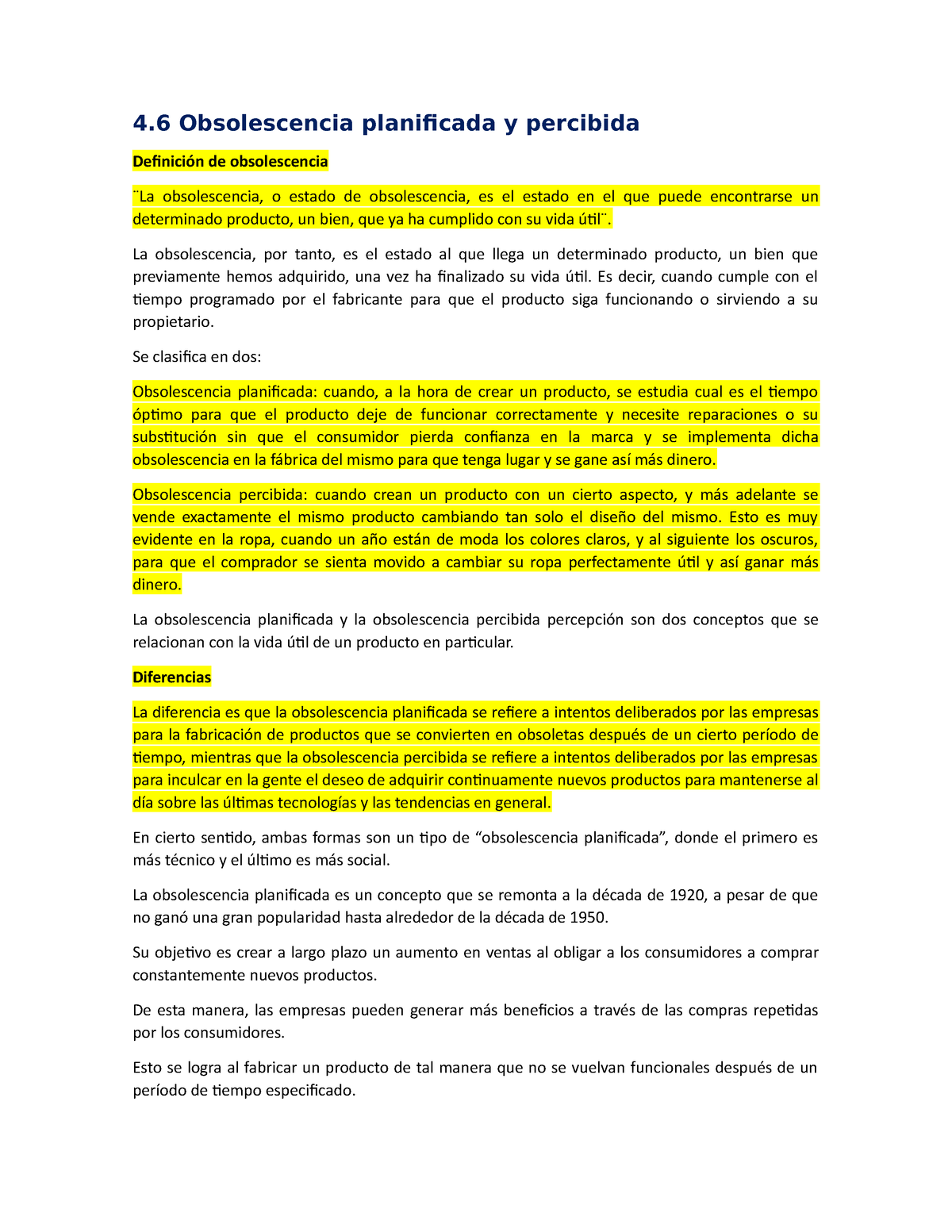 4.6 Obsolescencia planificada y percibida

Definición de obsolescencia

¨La obsolescencia, o estado de obsolescencia, es el estado en el que puede encontrarse un determinado producto, un bien, que ya ha cumplido con su vida útil¨.

La obsolescencia, por tanto, es el estado al que llega un determinado producto, un bien que previamente hemos adquirido, una vez ha finalizado su vida útil. Es decir, cuando cumple con el tiempo programado por el fabricante para que el producto siga funcionando o sirviendo a su propietario.

Se clasifica en dos:

Obsolescencia planificada: cuando, a la hora de crear un producto, se estudia cual es el tiempo óptimo para que el producto deje de funcionar correctamente y necesite reparaciones o su substitución sin que el consumidor pierda confianza en la marca y se implementa dicha obsolescencia en la fábrica del mismo para que tenga lugar y se gane así más dinero.

Obsolescencia percibida: cuando crean un producto con un cierto aspecto, y más adelante se vende exactamente el mismo producto cambiando tan solo el diseño del mismo. Esto es muy evidente en la ropa, cuando un año están de moda los colores claros, y al siguiente los oscuros, para que el comprador se sienta movido a cambiar su ropa perfectamente útil y así ganar más dinero.

La obsolescencia planificada y la obsolescencia percibida percepción son dos conceptos que se relacionan con la vida útil de un producto en particular.

Diferencias

La diferencia es que la obsolescencia planificada se refiere a intentos deliberados por las empresas para la fabricación de productos que se convierten en obsoletas después de un cierto período de tiempo, mientras que la obsolescencia percibida se refiere a intentos deliberados por las empresas para inculcar en la gente el deseo de adquirir continuamente nuevos productos para mantenerse al día sobre las últimas tecnologías y las tendencias en general.

En cierto sentido, ambas formas son un tipo de “obsolescencia planificada”, donde el primero es más técnico y el último es más social.

La obsolescencia planificada es un concepto que se remonta a la década de 1920, a pesar de que no ganó una gran popularidad hasta alrededor de la década de 1950.

Su objetivo es crear a largo plazo un aumento en ventas al obligar a los consumidores a comprar constantemente nuevos productos.

De esta manera, las empresas pueden generar más beneficios a través de las compras repetidas por los consumidores.

Esto se logra al fabricar un producto de tal manera que no se vuelvan funcionales después de un período de tiempo especificado.